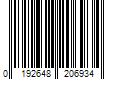 0 192648 206934